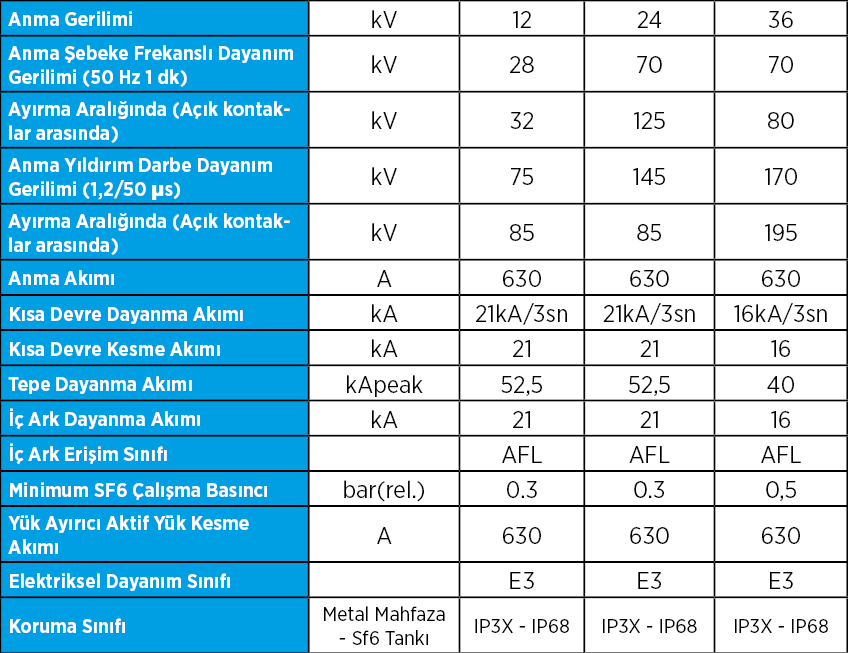 | Anma Gerilimi | kV | 12 | 24 | 36 |
|---|---|---|---|---|
| Anma Şebeke Frekanslı Dayanım Gerilimi (50 Hz 1 dk) | kV | 28 | 70 | 70 |
| Ayırma Aralığında (Açık kontaklar arasında) | kV | 32 | 125 | 80 |
| Anma Yıldırım Darbe Dayanım Gerilimi (1,2/50 µs) | kV | 75 | 145 | 170 |
| Ayırma Aralığında (Açık kontaklar arasında) | kV | 85 | 85 | 195 |
| Anma Akımı | A | 630 | 630 | 630 |
| Kısa Devre Dayanma Akımı | kA | 21kA/3sn | 21kA/3sn | 16kA/3sn |
| Kısa Devre Kesme Akımı | kA | 21 | 21 | 16 |
| Tepe Dayanma Akımı | kApeak | 52,5 | 52,5 | 40 |
| İç Ark Dayanma Akımı | kA | 21 | 21 | 16 |
| İç Ark Erişim Sınıfı | | AFL | AFL | AFL |
| Minimum SF6 Çalışma Basıncı | bar(rel.) | 0.3 | 0.3 | 0,5 |
| Yük Ayırıcı Aktif Yük Kesme Akımı | A | 630 | 630 | 630 |
| Elektriksel Dayanım Sınıfı | | E3 | E3 | E3 |
| Koruma Sınıfı | Metal Mahfaza - Sf6 Tankı | IP3X - IP68 | IP3X - IP68 | IP3X - IP68 |